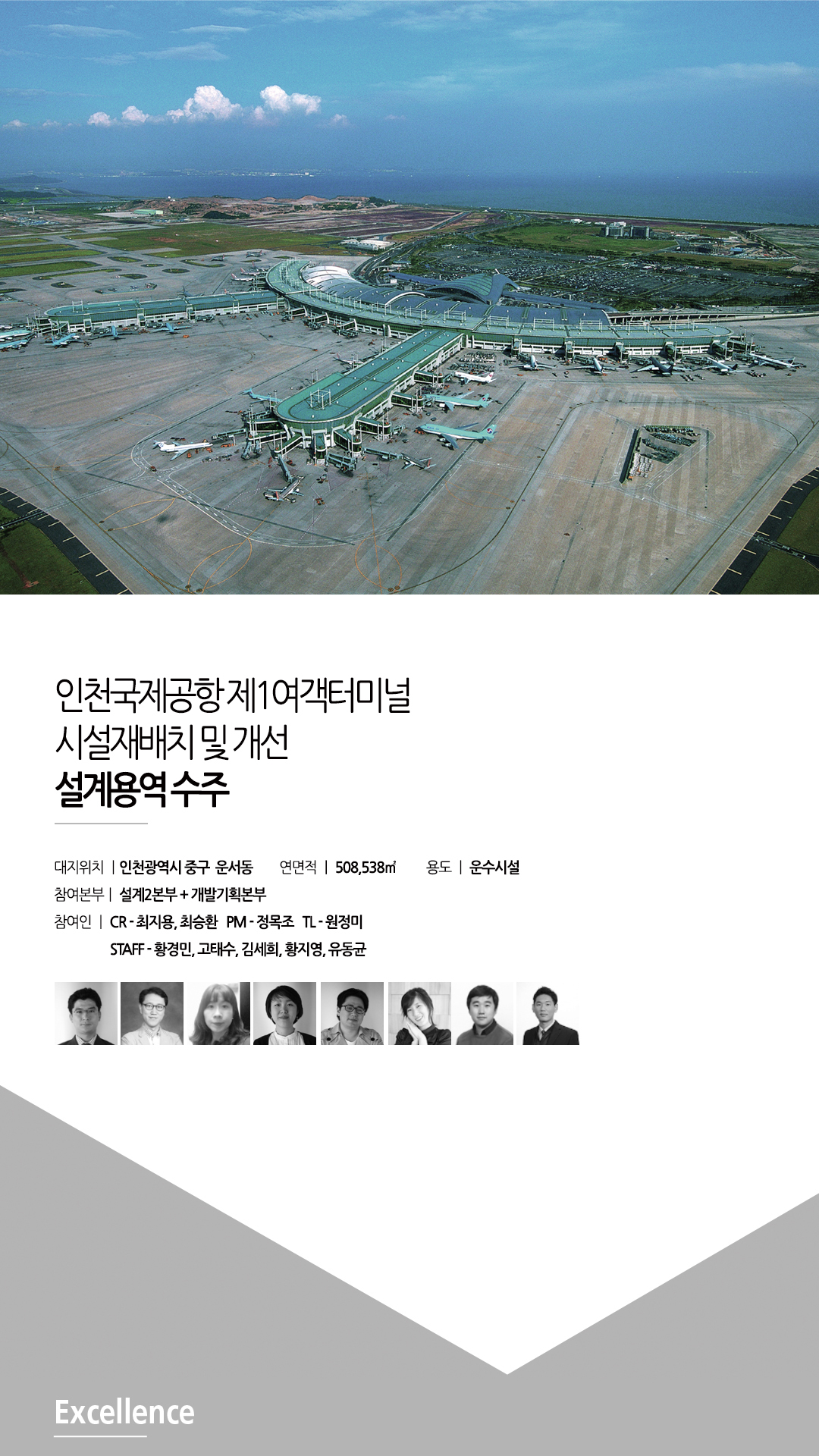 인천국제공항 제1여객터미널
시설재배치 및 개선
설계용역 수주

대지위치 | 인천광역시 중구 운서동 연면적 | 508,538㎡ 용도 | 운수시설
참여본부 | 설계2본부 + 개발기획본부
참여인 | CR - 최지용, 최승환 PM - 정목조 TL - 원정미
STAFF - 황경민, 고태수, 김세희, 황지영, 유동균

Excellence